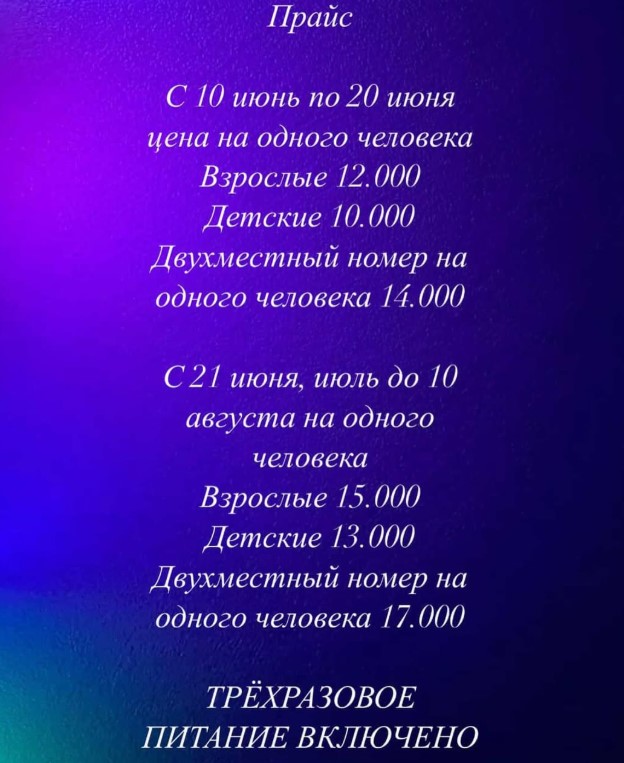 Прайс

С 10 июнь по 20 июня цена на одного человека
Взрослые 12.000
Детские 10.000
Двухместный номер на одного человека 14.000

С 21 июня, июль до 10 августа на одного человека
Взрослые 15.000
Детские 13.000
Двухместный номер на одного человека 17.000

ТРЁХРАЗОВОЕ ПИТАНИЕ ВКЛЮЧЕНО